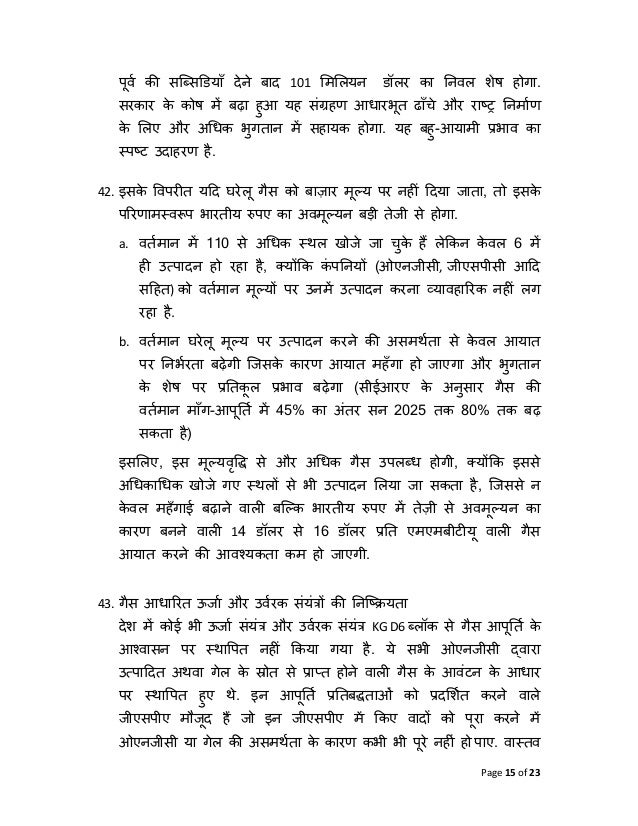 पूर्व की सब्सिडियाँ देने बाद 101 मिलियन डॉलर का निवल शेष होगा. सरकार के कोष में बढ़ा हुआ यह संग्रहण आधारभूत ढाँचे और राष्ट्र निर्माण के लिए और अधिक भुगतान में सहायक होगा. यह बहु-आयामी प्रभाव का स्पष्ट उदाहरण है.

42. इसके विपरीत यदि घरेलू गैस को बाज़ार मूल्य पर नहीं दिया जाता, तो इसके परिणामस्वरूप भारतीय रुपए का अवमूल्यन बड़ी तेजी से होगा.

a. वर्तमान में 110 से अधिक स्थल खोजे जा चुके हैं लेकिन केवल 6 में ही उत्पादन हो रहा है, क्योंकि कंपनियों (ओएनजीसी, जीएसपीसी आदि सहित) को वर्तमान मूल्यों पर उनमें उत्पादन करना व्यावहारिक नहीं लग रहा है.

b. वर्तमान घरेलू मूल्य पर उत्पादन करने की असमर्थता से केवल आयात पर निर्भरता बढ़ेगी जिसके कारण आयात महँगा हो जाएगा और भुगतान के शेष पर प्रतिकूल प्रभाव बढ़ेगा (सीईआरए के अनुसार गैस की वर्तमान माँग-आपूर्ति में 45% का अंतर सन 2025 तक 80% तक बढ़ सकता है)

इसलिए, इस मूल्यवृद्धि से और अधिक गैस उपलब्ध होगी, क्योंकि इससे अधिकाधिक खोजे गए स्थलों से भी उत्पादन लिया जा सकता है, जिससे न केवल महँगाई बढ़ाने वाली बल्कि भारतीय रुपए में तेज़ी से अवमूल्यन का कारण बनने वाली 14 डॉलर से 16 डॉलर प्रति एमएमबीटीयू वाली गैस आयात करने की आवश्यकता कम हो जाएगी.

43. गैस आधारित ऊर्जा और उर्वरक संयंत्रों की निष्क्रियता
देश में कोई भी ऊर्जा संयंत्र और उर्वरक संयंत्र KG D6 ब्लॉक से गैस आपूर्ति के आश्वासन पर स्थापित नहीं किया गया है. ये सभी ओएनजीसी द्वारा उत्पादित अथवा गेल के स्रोत से प्राप्त होने वाली गैस के आवंटन के आधार पर स्थापित हुए थे. इन आपूर्ति प्रतिबद्धताओं को प्रदर्शित करने वाले जीएसपीए मौजूद हैं जो इन जीएसपीए में किए वादों को पूरा करने में ओएनजीसी या गेल की असमर्थता के कारण कभी भी पूरे नहीं हो पाए. वास्तव

Page 15 of 23